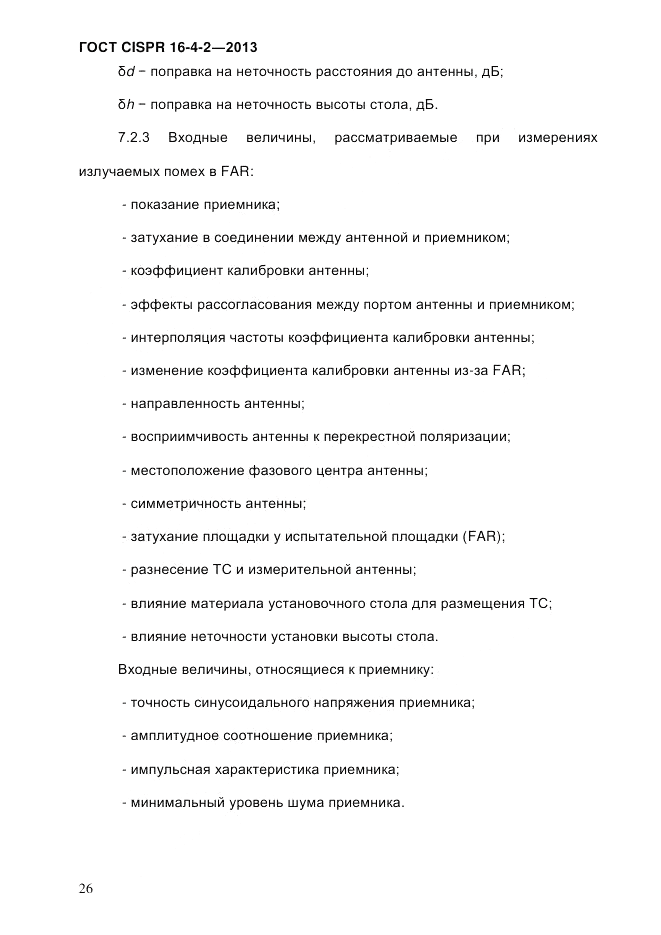 ГОСТ CISPR 16-4-2—2013

$\delta d$ – поправка на неточность расстояния до антенны, дБ;

$\delta h$ – поправка на неточность высоты стола, дБ.

7.2.3 Входные величины, рассматриваемые при измерениях излучаемых помех в FAR:

- показание приемника;

- затухание в соединении между антенной и приемником;

- коэффициент калибровки антенны;

- эффекты рассогласования между портом антенны и приемником;

- интерполяция частоты коэффициента калибровки антенны;

- изменение коэффициента калибровки антенны из-за FAR;

- направленность антенны;

- восприимчивость антенны к перекрестной поляризации;

- местоположение фазового центра антенны;

- симметричность антенны;

- затухание площадки у испытательной площадки (FAR);

- разнесение ТС и измерительной антенны;

- влияние материала установочного стола для размещения ТС;

- влияние неточности установки высоты стола.

Входные величины, относящиеся к приемнику:

- точность синусоидального напряжения приемника;

- амплитудное соотношение приемника;

- импульсная характеристика приемника;

- минимальный уровень шума приемника.

26